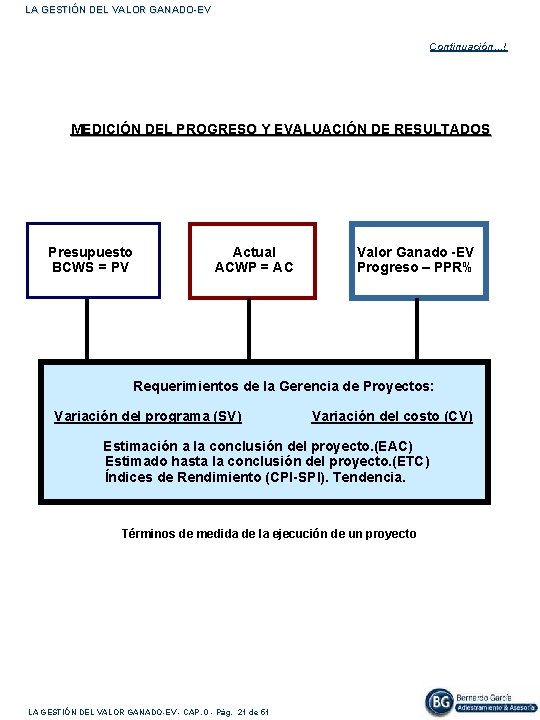 LA GESTIÓN DEL VALOR GANADO-EV

Continuación…!

MEDICIÓN DEL PROGRESO Y EVALUACIÓN DE RESULTADOS

Presupuesto
BCWS = PV

Actual
ACWP = AC

Valor Ganado -EV
Progreso – PPR%

Requerimientos de la Gerencia de Proyectos:

Variación del programa (SV)

Variación del costo (CV)

Estimación a la conclusión del proyecto.(EAC)
Estimado hasta la conclusión del proyecto.(ETC)
Índices de Rendimiento (CPI-SPI). Tendencia.

Términos de medida de la ejecución de un proyecto

LA GESTIÓN DEL VALOR GANADO-EV- CAP.0 - Pág. 21 de 61

BG Bernardo García
Adiestramiento & Asesoría